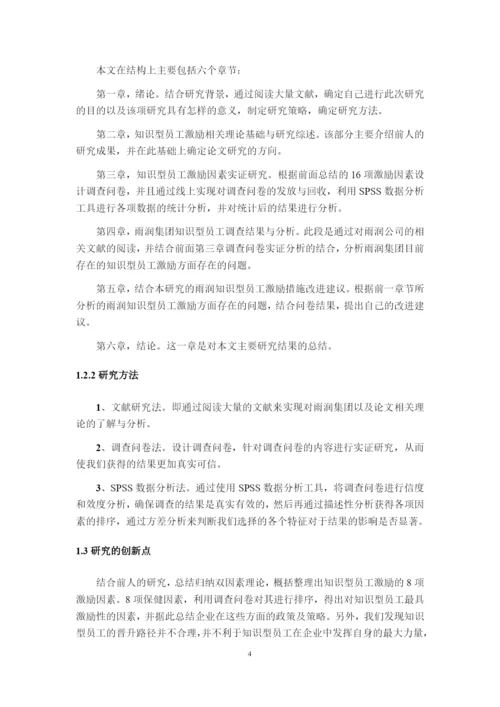 本文在结构上主要包括六个章节：

第一章，绪论。结合研究背景，通过阅读大量文献，确定自己进行此次研究的目的以及该项研究具有怎样的意义，制定研究策略，确定研究方法。

第二章，知识型员工激励相关理论基础与研究综述。该部分主要介绍前人的研究成果，并在此基础上确定论文研究的方向。

第三章，知识型员工激励因素实证研究。根据前面总结的 16 项激励因素设计调查问卷，并且通过线上实现对调查问卷的发放与回收，利用 SPSS 数据分析工具进行各项数据的统计分析，并对统计后的结果进行分析。

第四章，雨润集团知识型员工调查结果与分析。此段是通过对雨润公司的相关文献的阅读，并结合前面第三章调查问卷实证分析的结合，分析雨润集团目前存在的知识型员工激励方面存在的问题。

第五章，结合本研究的雨润知识型员工激励措施改进建议。根据前一章节所分析的雨润知识型员工激励方面存在的问题，结合问卷结果，提出自己的改进建议。

第六章，结论。这一章是对本文主要研究结果的总结。

1.2.2 研究方法

1、文献研究法。即通过阅读大量的文献来实现对雨润集团以及论文相关理论的了解与分析。

2、调查问卷法。设计调查问卷，针对调查问卷的内容进行实证研究，从而使我们获得的结果更加真实可信。

3、SPSS 数据分析法。通过使用 SPSS 数据分析工具，将调查问卷进行信度和效度分析，确保调查的结果是真实有效的，然后再通过描述性分析获得各项因素的排序，通过方差分析来判断我们选择的各个特征对于结果的影响是否显著。

1.3 研究的创新点

结合前人的研究，总结归纳双因素理论，概括整理出知识型员工激励的 8 项激励因素。8 项保健因素，利用调查问卷对其进行排序，得出对知识型员工最具激励性的因素，并据此总结企业在这些方面的政策及策略。另外，我们发现知识型员工的晋升路径并不合理，并不利于知识型员工在企业中发挥自身的最大力量，

4